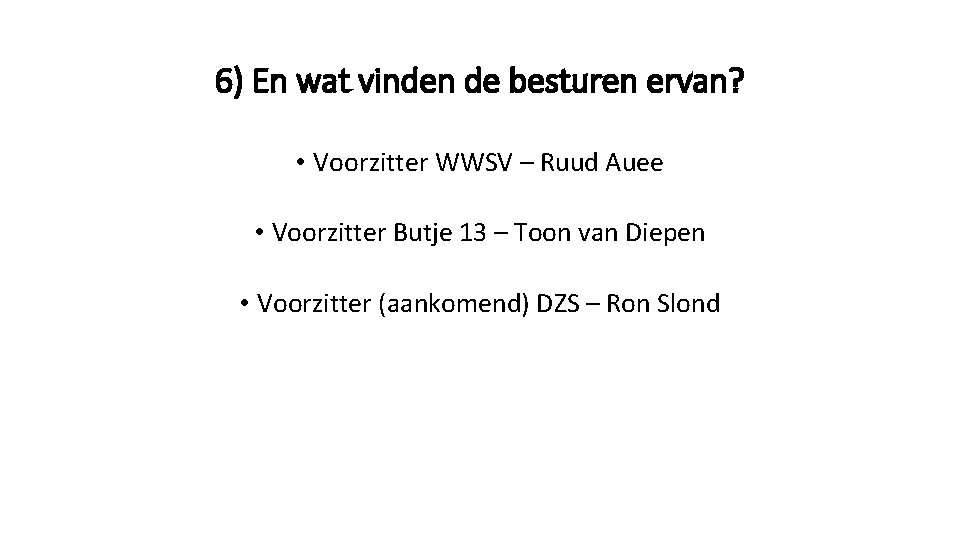 6) En wat vinden de besturen ervan?

• Voorzitter WWSV – Ruud Auee

• Voorzitter Butje 13 – Toon van Diepen

• Voorzitter (aankomend) DZS – Ron Slond